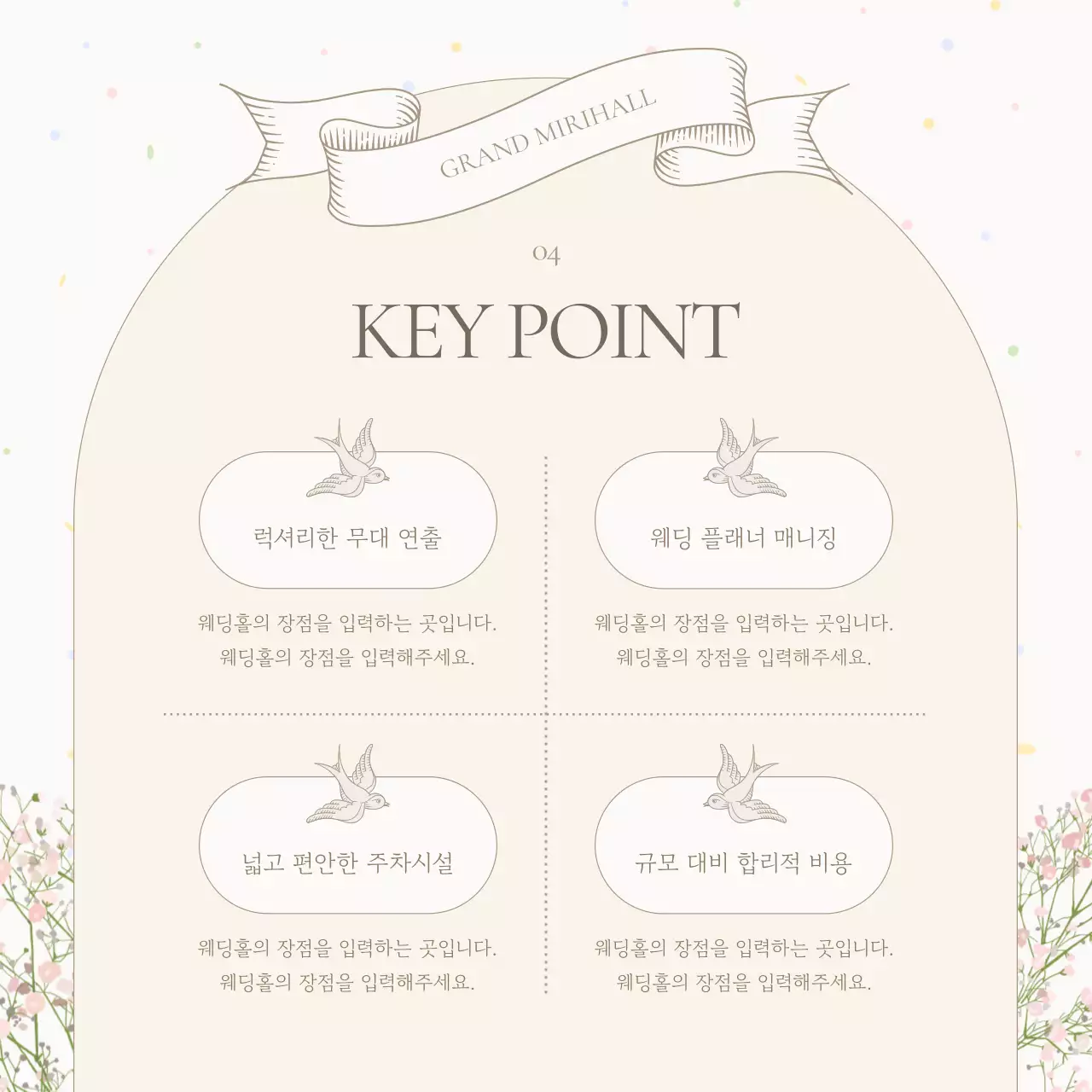 GRAND MIRIHALL

04

KEY POINT

럭셔리한 무대 연출

웨딩홀의 장점을 입력하는 곳입니다. 웨딩홀의 장점을 입력해주세요.

웨딩 플래너 매니징

웨딩홀의 장점을 입력하는 곳입니다. 웨딩홀의 장점을 입력해주세요.

넓고 편안한 주차시설

웨딩홀의 장점을 입력하는 곳입니다. 웨딩홀의 장점을 입력해주세요.

규모 대비 합리적 비용

웨딩홀의 장점을 입력하는 곳입니다. 웨딩홀의 장점을 입력해주세요.